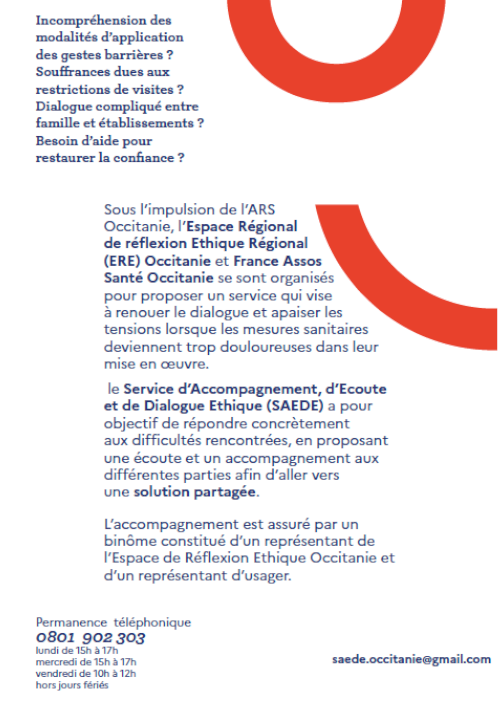 Incompréhension des modalités d'application des gestes barrières ? Souffrances dues aux restrictions de visites ? Dialogue compliqué entre famille et établissements ? Besoin d'aide pour restaurer la confiance ?

Sous l'impulsion de l'ARS Occitanie, l'Espace Régional de réflexion Ethique Régional (ERE) Occitanie et France Assos Santé Occitanie se sont organisés pour proposer un service qui vise à renouer le dialogue et apaiser les tensions lorsque les mesures sanitaires deviennent trop douloureuses dans leur mise en œuvre.

le Service d'Accompagnement, d'Ecoute et de Dialogue Ethique (SAEDE) a pour objectif de répondre concrètement aux difficultés rencontrées, en proposant une écoute et un accompagnement aux différentes parties afin d'aller vers une solution partagée.

L'accompagnement est assuré par un binôme constitué d'un représentant de l'Espace de Réflexion Ethique Occitanie et d'un représentant d'usager.

Permanence téléphonique
0801 902 303
lundi de 15h à 17h
mercredi de 15h à 17h
vendredi de 10h à 12h
hors jours fériés

saede.occitanie@gmail.com